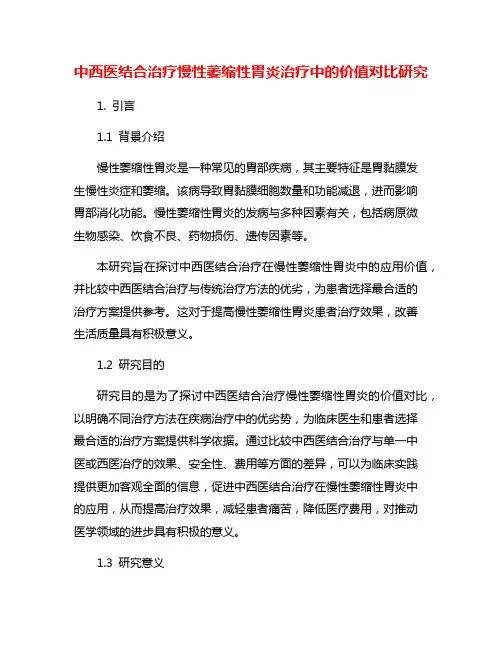 中西医结合治疗慢性萎缩性胃炎治疗中的价值对比研究

1. 引言

1.1 背景介绍

慢性萎缩性胃炎是一种常见的胃部疾病，其主要特征是胃黏膜发生慢性炎症和萎缩。该病导致胃黏膜细胞数量和功能减退，进而影响胃部消化功能。慢性萎缩性胃炎的发病与多种因素有关，包括病原微生物感染、饮食不良、药物损伤、遗传因素等。

本研究旨在探讨中西医结合治疗在慢性萎缩性胃炎中的应用价值，并比较中西医结合治疗与传统治疗方法的优劣，为患者选择最合适的治疗方案提供参考。这对于提高慢性萎缩性胃炎患者治疗效果，改善生活质量具有积极意义。

1.2 研究目的

研究目的是为了探讨中西医结合治疗慢性萎缩性胃炎的价值对比，以明确不同治疗方法在疾病治疗中的优劣势，为临床医生和患者选择最合适的治疗方案提供科学依据。通过比较中西医结合治疗与单一中医或西医治疗的效果、安全性、费用等方面的差异，可以为临床实践提供更加客观全面的信息，促进中西医结合治疗在慢性萎缩性胃炎中的应用，从而提高治疗效果，减轻患者痛苦，降低医疗费用，对推动医学领域的进步具有积极的意义。

1.3 研究意义